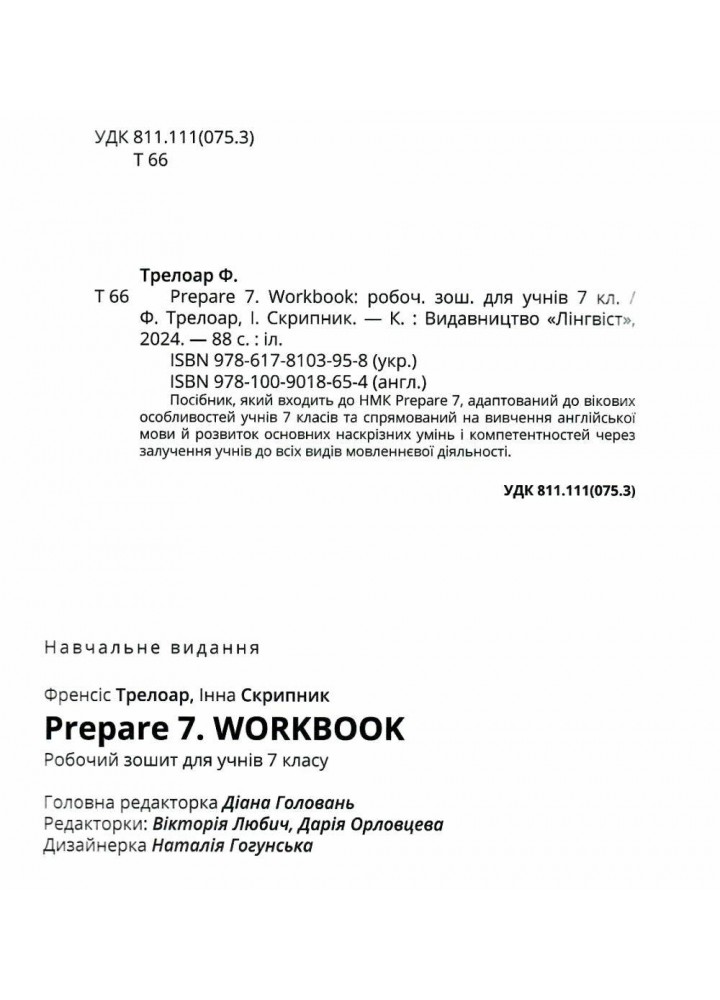 УДК 811.111(075.3)
Т 66

Трелоар Ф.

Т 66 Prepare 7. Workbook: робоч. зош. для учнів 7 кл. / Ф. Трелоар, І. Скрипник. — К. : Видавництво «Лінгвіст», 2024. — 88 с. : іл.

ISBN 978-617-8103-95-8 (укр.)
ISBN 978-100-9018-65-4 (англ.)

Посібник, який входить до НМК Prepare 7, адаптований до вікових особливостей учнів 7 класів та спрямований на вивчення англійської мови й розвиток основних наскрізних умінь і компетентностей через залучення учнів до всіх видів мовленнєвої діяльності.

УДК 811.111(075.3)

Навчальне видання

Френсіс Трелоар, Інна Скрипник

Prepare 7. WORKBOOK

Робочий зошит для учнів 7 класу

Головна редакторка Діана Головань
Редакторки: Вікторія Любич, Дарія Орловцева
Дизайнерка Наталія Гогунська